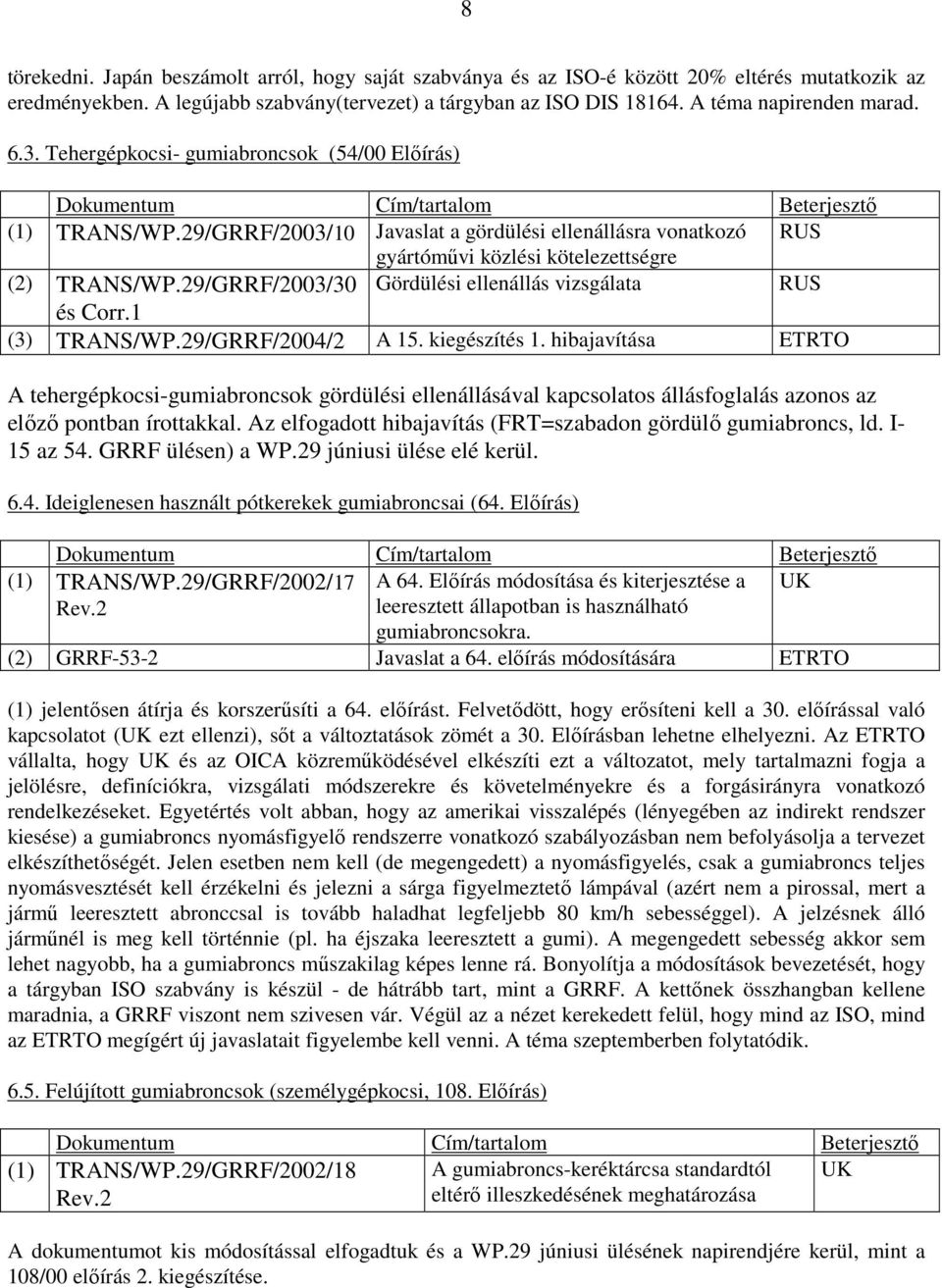 8

törekedni. Japán beszámolt arról, hogy saját szabványa és az ISO-é között 20% eltérés mutatkozik az eredményekben. A legújabb szabvány(tervezet) a tárgyban az ISO DIS 18164. A téma napirenden marad.

6.3. Tehergépkocsi- gumiabroncsok (54/00 Előírás)

| | Dokumentum | Cím/tartalom | Beterjesztő |
|---|---|---|---|
| (1) | TRANS/WP.29/GRRF/2003/10 | Javaslat a gördülési ellenállásra vonatkozó gyártóművi közlési kötelezettségre | RUS |
| (2) | TRANS/WP.29/GRRF/2003/30 és Corr.1 | Gördülési ellenállás vizsgálata | RUS |
| (3) | TRANS/WP.29/GRRF/2004/2 | A 15. kiegészítés 1. hibajavítása | ETRTO |

A tehergépkocsi-gumiabroncsok gördülési ellenállásával kapcsolatos állásfoglalás azonos az előző pontban írottakkal. Az elfogadott hibajavítás (FRT=szabadon gördülő gumiabroncs, ld. I-15 az 54. GRRF ülésen) a WP.29 júniusi ülése elé kerül.

6.4. Ideiglenesen használt pótkerekek gumiabroncsai (64. Előírás)

| | Dokumentum | Cím/tartalom | Beterjesztő |
|---|---|---|---|
| (1) | TRANS/WP.29/GRRF/2002/17 Rev.2 | A 64. Előírás módosítása és kiterjesztése a leeresztett állapotban is használható gumiabroncsokra. | UK |
| (2) | GRRF-53-2 | Javaslat a 64. előírás módosítására | ETRTO |

(1) jelentősen átírja és korszerűsíti a 64. előírást. Felvetődött, hogy erősíteni kell a 30. előírással való kapcsolatot (UK ezt ellenzi), sőt a változtatások zömét a 30. Előírásban lehetne elhelyezni. Az ETRTO vállalta, hogy UK és az OICA közreműködésével elkészíti ezt a változatot, mely tartalmazni fogja a jelölésre, definíciókra, vizsgálati módszerekre és követelményekre és a forgásirányra vonatkozó rendelkezéseket. Egyetértés volt abban, hogy az amerikai visszalépés (lényegében az indirekt rendszer kiesése) a gumiabroncs nyomásfigyelő rendszerre vonatkozó szabályozásban nem befolyásolja a tervezet elkészíthetőségét. Jelen esetben nem kell (de megengedett) a nyomásfigyelés, csak a gumiabroncs teljes nyomásvesztését kell érzékelni és jelezni a sárga figyelmeztető lámpával (azért nem a pirossal, mert a jármű leeresztett abronccsal is tovább haladhat legfeljebb 80 km/h sebességgel). A jelzésnek álló járműnél is meg kell történnie (pl. ha éjszaka leeresztett a gumi). A megengedett sebesség akkor sem lehet nagyobb, ha a gumiabroncs műszakilag képes lenne rá. Bonyolítja a módosítások bevezetését, hogy a tárgyban ISO szabvány is készül - de hátrább tart, mint a GRRF. A kettőnek összhangban kellene maradnia, a GRRF viszont nem szivesen vár. Végül az a nézet kerekedett felül, hogy mind az ISO, mind az ETRTO megígért új javaslatait figyelembe kell venni. A téma szeptemberben folytatódik.

6.5. Felújított gumiabroncsok (személygépkocsi, 108. Előírás)

| | Dokumentum | Cím/tartalom | Beterjesztő |
|---|---|---|---|
| (1) | TRANS/WP.29/GRRF/2002/18 Rev.2 | A gumiabroncs-keréktárcsa standardtól eltérő illeszkedésének meghatározása | UK |

A dokumentumot kis módosítással elfogadtuk és a WP.29 júniusi ülésének napirendjére kerül, mint a 108/00 előírás 2. kiegészítése.